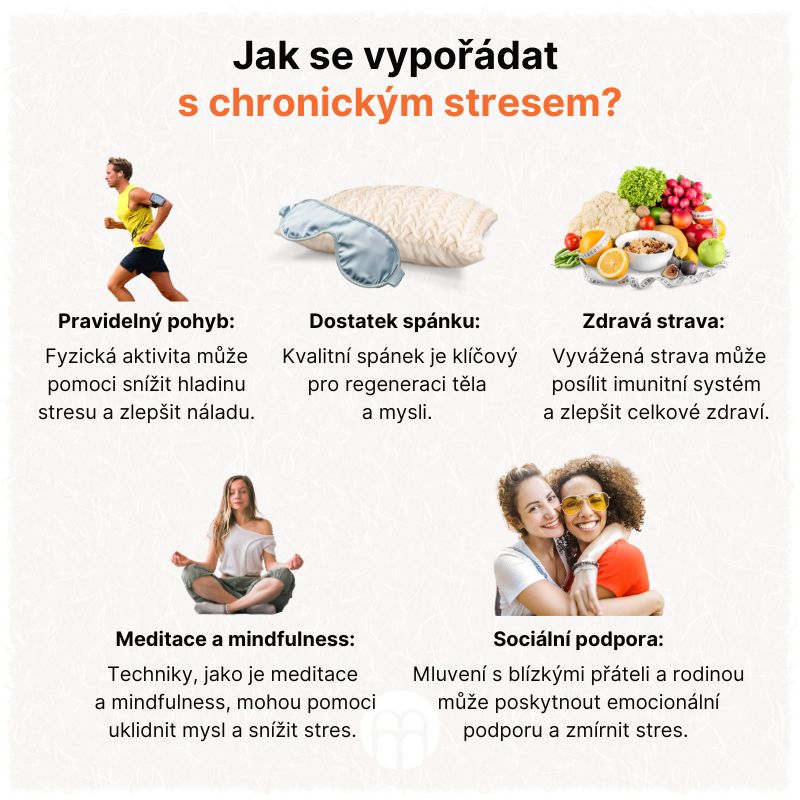 Jak se vypořádat
s chronickým stresem?

Pravidelný pohyb:
Fyzická aktivita může pomoci snížit hladinu stresu a zlepšit náladu.

Dostatek spánku:
Kvalitní spánek je klíčový pro regeneraci těla a mysli.

Zdravá strava:
Vyvážená strava může posílit imunitní systém a zlepšit celkové zdraví.

Meditace a mindfulness:
Techniky, jako je meditace a mindfulness, mohou pomoci uklidnit mysl a snížit stres.

Sociální podpora:
Mluvení s blízkými přáteli a rodinou může poskytnout emocionální podporu a zmírnit stres.